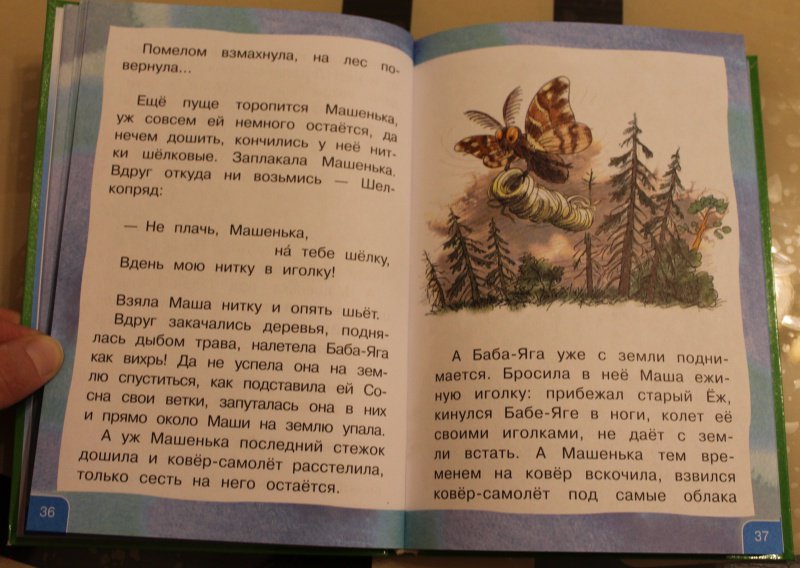 Помелом взмахнула, на лес повернула...

Ещё пуще торопится Машенька, уж совсем ей немного остаётся, да нечем дошить, кончились у неё нитки шёлковые. Заплакала Машенька. Вдруг откуда ни возьмись — Шелкопряд:

— Не плачь, Машенька,
на́ тебе шёлку,
Вдень мою нитку в иголку!

Взяла Маша нитку и опять шьёт. Вдруг закачались деревья, поднялась дыбом трава, налетела Баба-Яга как вихрь! Да не успела она на землю спуститься, как подставила ей Сосна свои ветки, запуталась она в них и прямо около Маши на землю упала.
А уж Машенька последний стежок дошила и ковёр-самолёт расстелила, только сесть на него остаётся.

36

А Баба-Яга уже с земли поднимается. Бросила в неё Маша ежиную иголку: прибежал старый Ёж, кинулся Бабе-Яге в ноги, колет её своими иголками, не даёт с земли встать. А Машенька тем временем на ковёр вскочила, взвился ковёр-самолёт под самые облака

37